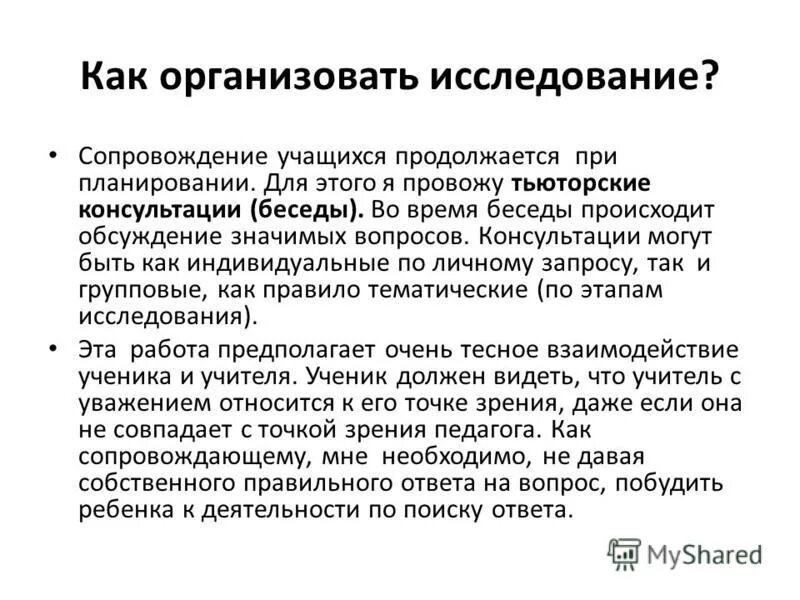 Как организовать исследование?

• Сопровождение учащихся продолжается при планировании. Для этого я провожу тьюторские консультации (беседы). Во время беседы происходит обсуждение значимых вопросов. Консультации могут быть как индивидуальные по личному запросу, так и групповые, как правило тематические (по этапам исследования).

• Эта работа предполагает очень тесное взаимодействие ученика и учителя. Ученик должен видеть, что учитель с уважением относится к его точке зрения, даже если она не совпадает с точкой зрения педагога. Как сопровождающему, мне необходимо, не давая собственного правильного ответа на вопрос, побудить ребенка к деятельности по поиску ответа.

MyShared